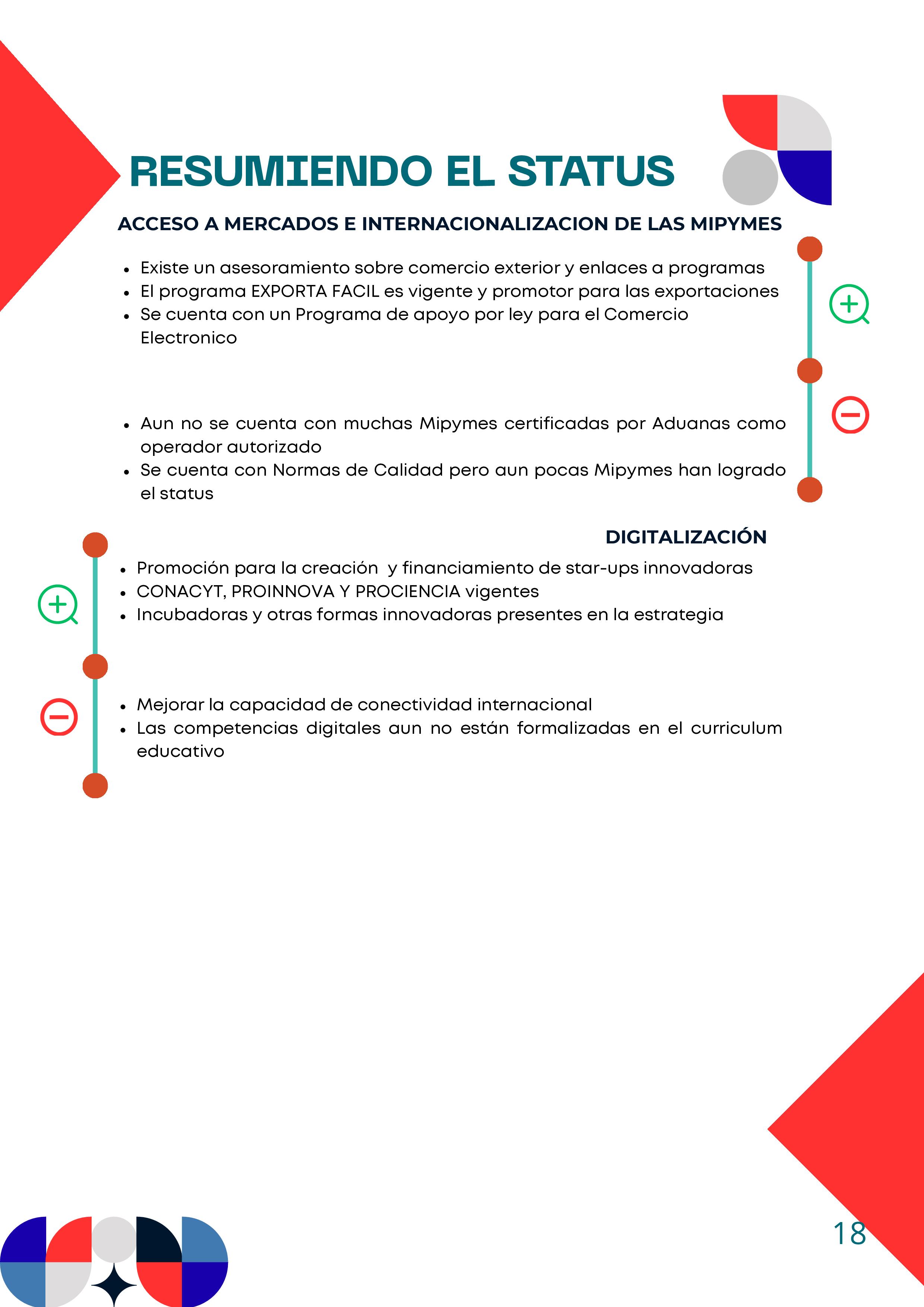 RESUMIENDO EL STATUS

ACCESO A MERCADOS E INTERNACIONALIZACION DE LAS MIPYMES

- Existe un asesoramiento sobre comercio exterior y enlaces a programas
- El programa EXPORTA FACIL es vigente y promotor para las exportaciones
- Se cuenta con un Programa de apoyo por ley para el Comercio Electronico

- Aun no se cuenta con muchas Mipymes certificadas por Aduanas como operador autorizado
- Se cuenta con Normas de Calidad pero aun pocas Mipymes han logrado el status

DIGITALIZACIÓN

- Promoción para la creación y financiamiento de star-ups innovadoras
- CONACYT, PROINNOVA Y PROCIENCIA vigentes
- Incubadoras y otras formas innovadoras presentes en la estrategia

- Mejorar la capacidad de conectividad internacional
- Las competencias digitales aun no están formalizadas en el curriculum educativo

18